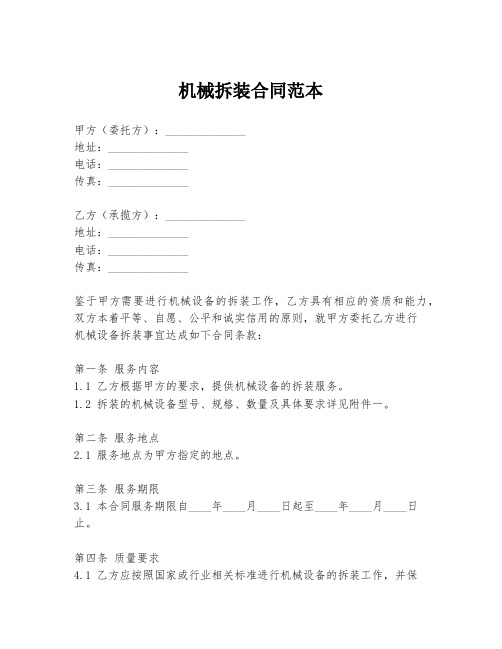 机械拆装合同范本

甲方（委托方）：______________
地址：______________
电话：______________
传真：______________

乙方（承揽方）：______________
地址：______________
电话：______________
传真：______________

鉴于甲方需要进行机械设备的拆装工作，乙方具有相应的资质和能力，双方本着平等、自愿、公平和诚实信用的原则，就甲方委托乙方进行机械设备拆装事宜达成如下合同条款：

第一条 服务内容
1.1 乙方根据甲方的要求，提供机械设备的拆装服务。
1.2 拆装的机械设备型号、规格、数量及具体要求详见附件一。

第二条 服务地点
2.1 服务地点为甲方指定的地点。

第三条 服务期限
3.1 本合同服务期限自____年____月____日起至____年____月____日止。

第四条 质量要求
4.1 乙方应按照国家或行业相关标准进行机械设备的拆装工作，并保